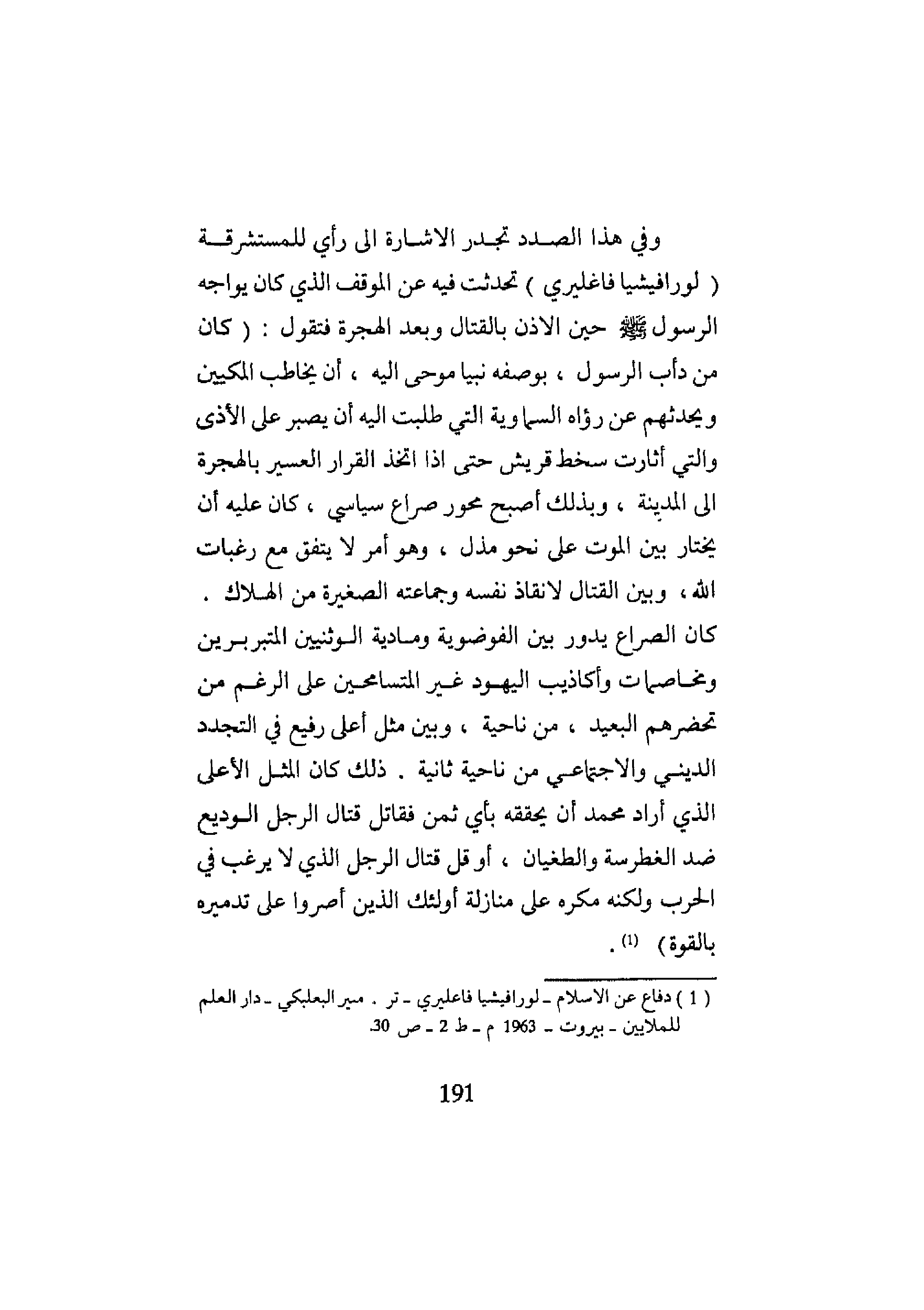 وفي هذا الصدد تجدر الاشارة الى رأي للمستشرقة ( لورافيشيا فاغليري ) تحدثت فيه عن الموقف الذي كان يواجه الرسول ﷺ حين الاذن بالقتال وبعد الهجرة فتقول : ( كان من دأب الرسول ، بوصفه نبيا موحى اليه ، أن يخاطب المكيين ويحدثهم عن رؤاه السماوية التي طلبت اليه أن يصبر على الأذى والتي أثارت سخط قريش حتى اذا اتخذ القرار العسير بالهجرة الى المدينة ، وبذلك أصبح محور صراع سياسي ، كان عليه أن يختار بين الموت على نحو مذل ، وهو أمر لا يتفق مع رغبات الله ، وبين القتال لانقاذ نفسه وجماعته الصغيرة من الهلاك . كان الصراع يدور بين الفوضوية ومادية الوثنيين المتبربرين ومخاصمات وأكاذيب اليهود غير المتسامحين على الرغم من تحضرهم البعيد ، من ناحية ، وبين مثل أعلى رفيع في التجدد الديني والاجتماعي من ناحية ثانية . ذلك كان المثل الأعلى الذي أراد محمد أن يحققه بأي ثمن فقاتل قتال الرجل الوديع ضد الغطرسة والطغيان ، أو قل قتال الرجل الذي لا يرغب في الحرب ولكنه مكره على منازلة أولئك الذين أصروا على تدميره بالقوة ) $^{(1)}$ .

( 1 ) دفاع عن الاسلام ـ لورافيشيا فاعليري ـ تر . مير البعلبكي ـ دار العلم للملايين ـ بيروت ـ 1963 م ـ ط 2 ـ ص 30.

191